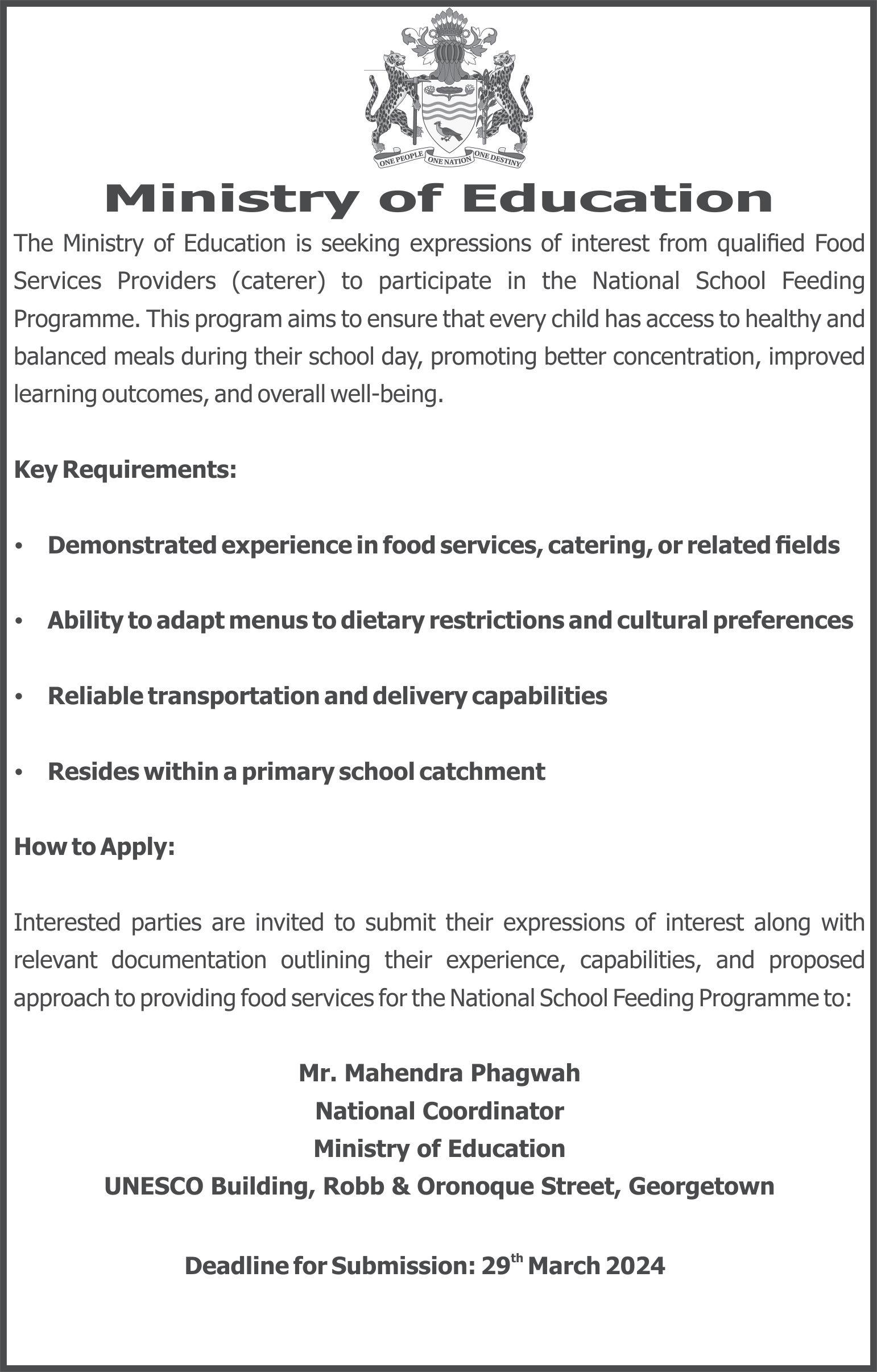 ONE PEOPLE ONE NATION ONE DESTINY

Ministry of Education

The Ministry of Education is seeking expressions of interest from qualified Food Services Providers (caterer) to participate in the National School Feeding Programme. This program aims to ensure that every child has access to healthy and balanced meals during their school day, promoting better concentration, improved learning outcomes, and overall well-being.

Key Requirements:

• Demonstrated experience in food services, catering, or related fields

• Ability to adapt menus to dietary restrictions and cultural preferences

• Reliable transportation and delivery capabilities

• Resides within a primary school catchment

How to Apply:

Interested parties are invited to submit their expressions of interest along with relevant documentation outlining their experience, capabilities, and proposed approach to providing food services for the National School Feeding Programme to:

Mr. Mahendra Phagwah
National Coordinator
Ministry of Education
UNESCO Building, Robb & Oronoque Street, Georgetown

Deadline for Submission: 29$^{th}$ March 2024